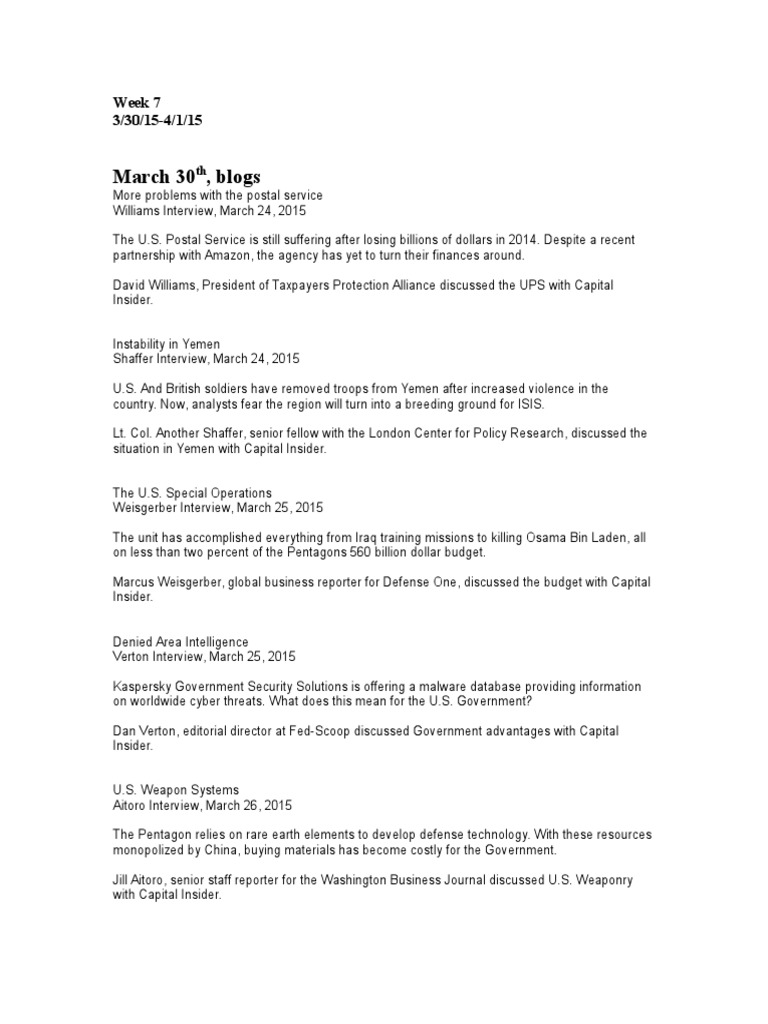 Week 7
3/30/15-4/1/15

March 30$^{th}$, blogs
More problems with the postal service
Williams Interview, March 24, 2015

The U.S. Postal Service is still suffering after losing billions of dollars in 2014. Despite a recent partnership with Amazon, the agency has yet to turn their finances around.

David Williams, President of Taxpayers Protection Alliance discussed the UPS with Capital Insider.

Instability in Yemen
Shaffer Interview, March 24, 2015

U.S. And British soldiers have removed troops from Yemen after increased violence in the country. Now, analysts fear the region will turn into a breeding ground for ISIS.

Lt. Col. Another Shaffer, senior fellow with the London Center for Policy Research, discussed the situation in Yemen with Capital Insider.

The U.S. Special Operations
Weisgerber Interview, March 25, 2015

The unit has accomplished everything from Iraq training missions to killing Osama Bin Laden, all on less than two percent of the Pentagons 560 billion dollar budget.

Marcus Weisgerber, global business reporter for Defense One, discussed the budget with Capital Insider.

Denied Area Intelligence
Verton Interview, March 25, 2015

Kaspersky Government Security Solutions is offering a malware database providing information on worldwide cyber threats. What does this mean for the U.S. Government?

Dan Verton, editorial director at Fed-Scoop discussed Government advantages with Capital Insider.

U.S. Weapon Systems
Aitoro Interview, March 26, 2015

The Pentagon relies on rare earth elements to develop defense technology. With these resources monopolized by China, buying materials has become costly for the Government.

Jill Aitoro, senior staff reporter for the Washington Business Journal discussed U.S. Weaponry with Capital Insider.